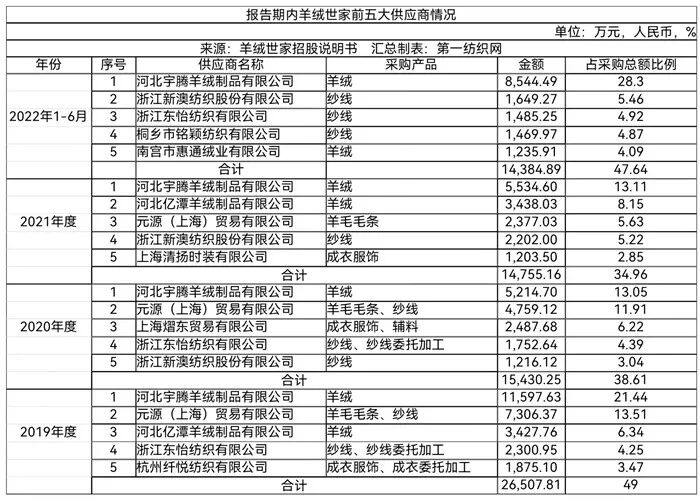 报告期内羊绒世家前五大供应商情况

单位：万元，人民币，%

来源：羊绒世家招股说明书　汇总制表：第一纺织网

| 年份 | 序号 | 供应商名称 | 采购产品 | 金额 | 占采购总额比例 |
|---|---|---|---|---|---|
| 2022年1-6月 | 1 | 河北宇腾羊绒制品有限公司 | 羊绒 | 8,544.49 | 28.3 |
| | 2 | 浙江新澳纺织股份有限公司 | 纱线 | 1,649.27 | 5.46 |
| | 3 | 浙江东怡纺织有限公司 | 纱线 | 1,485.25 | 4.92 |
| | 4 | 桐乡市铭颖纺织有限公司 | 纱线 | 1,469.97 | 4.87 |
| | 5 | 南宫市惠通绒业有限公司 | 羊绒 | 1,235.91 | 4.09 |
| | | 合计 | | 14,384.89 | 47.64 |
| 2021年度 | 1 | 河北宇腾羊绒制品有限公司 | 羊绒 | 5,534.60 | 13.11 |
| | 2 | 河北亿潭羊绒制品有限公司 | 羊绒 | 3,438.03 | 8.15 |
| | 3 | 元源（上海）贸易有限公司 | 羊毛毛条 | 2,377.03 | 5.63 |
| | 4 | 浙江新澳纺织股份有限公司 | 纱线 | 2,202.00 | 5.22 |
| | 5 | 上海清扬时装有限公司 | 成衣服饰 | 1,203.50 | 2.85 |
| | | 合计 | | 14,755.16 | 34.96 |
| 2020年度 | 1 | 河北宇腾羊绒制品有限公司 | 羊绒 | 5,214.70 | 13.05 |
| | 2 | 元源（上海）贸易有限公司 | 羊毛毛条、纱线 | 4,759.12 | 11.91 |
| | 3 | 上海熠东贸易有限公司 | 成衣服饰、辅料 | 2,487.68 | 6.22 |
| | 4 | 浙江东怡纺织有限公司 | 纱线、纱线委托加工 | 1,752.64 | 4.39 |
| | 5 | 浙江新澳纺织股份有限公司 | 纱线 | 1,216.12 | 3.04 |
| | | 合计 | | 15,430.25 | 38.61 |
| 2019年度 | 1 | 河北宇腾羊绒制品有限公司 | 羊绒 | 11,597.63 | 21.44 |
| | 2 | 元源（上海）贸易有限公司 | 羊毛毛条、纱线 | 7,306.37 | 13.51 |
| | 3 | 河北亿潭羊绒制品有限公司 | 羊绒 | 3,427.76 | 6.34 |
| | 4 | 浙江东怡纺织有限公司 | 纱线、纱线委托加工 | 2,300.95 | 4.25 |
| | 5 | 杭州纤悦纺织有限公司 | 成衣服饰、成衣委托加工 | 1,875.10 | 3.47 |
| | | 合计 | | 26,507.81 | 49 |